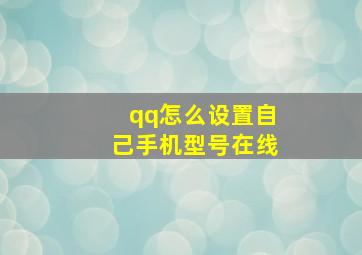 qq怎么设置自己手机型号在线